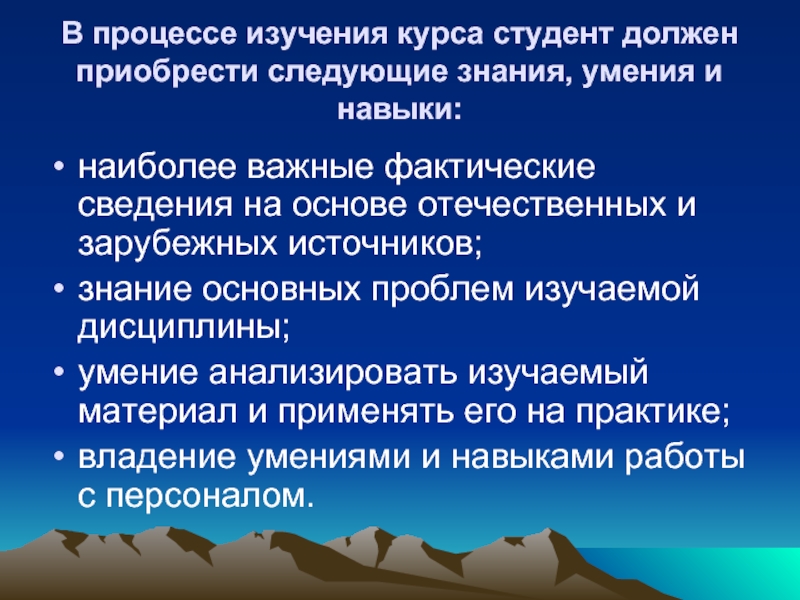 В процессе изучения курса студент должен приобрести следующие знания, умения и навыки:

• наиболее важные фактические сведения на основе отечественных и зарубежных источников;
• знание основных проблем изучаемой дисциплины;
• умение анализировать изучаемый материал и применять его на практике;
• владение умениями и навыками работы с персоналом.